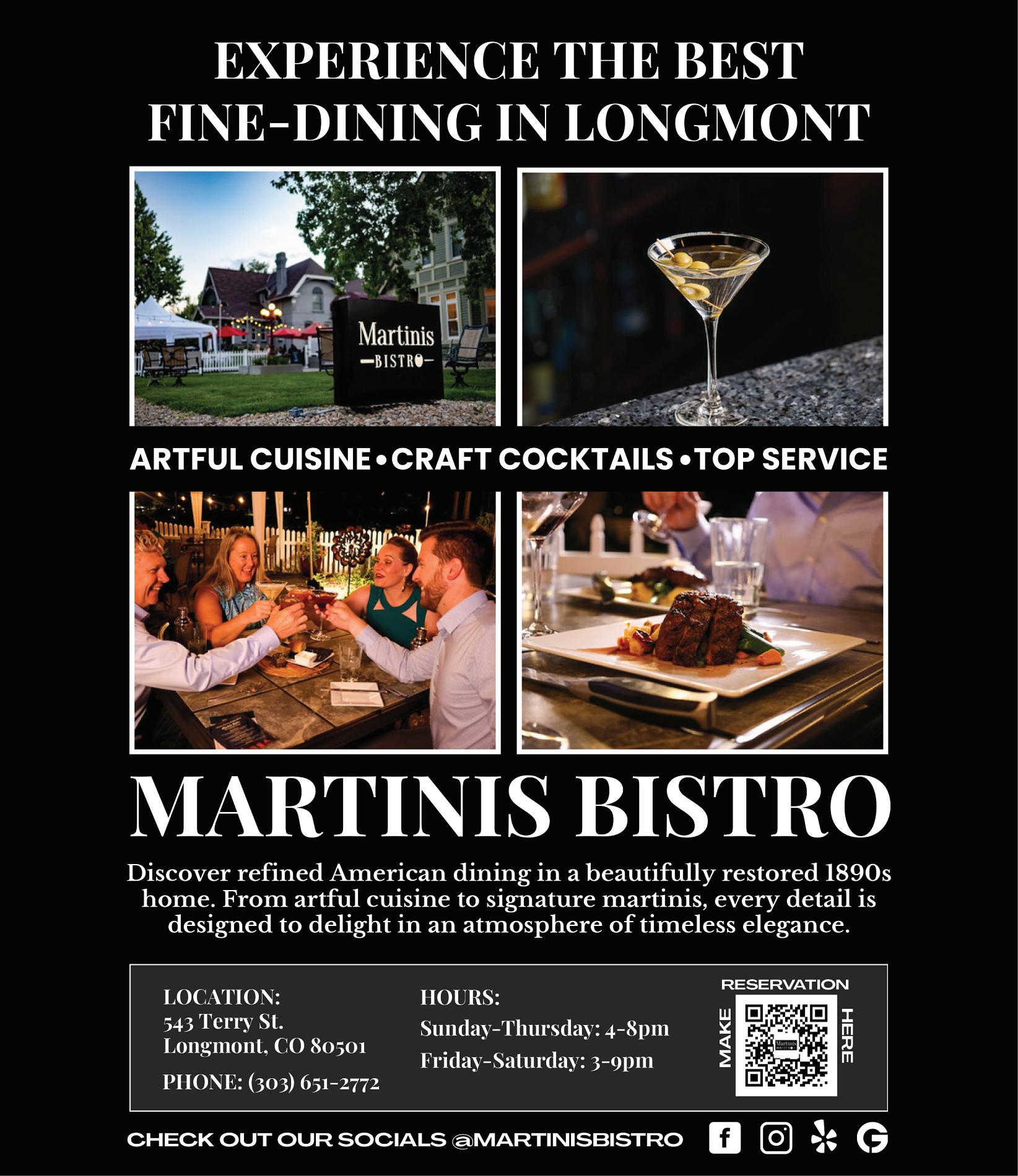 EXPERIENCE THE BEST FINE-DINING IN LONGMONT

Martinis
BISTRO

ARTFUL CUISINE • CRAFT COCKTAILS • TOP SERVICE

MARTINIS BISTRO

Discover refined American dining in a beautifully restored 1890s home. From artful cuisine to signature martinis, every detail is designed to delight in an atmosphere of timeless elegance.

LOCATION:
543 Terry St.
Longmont, CO 80501

PHONE: (303) 651-2772

HOURS:
Sunday-Thursday: 4-8pm
Friday-Saturday: 3-9pm

RESERVATION
MAKE
HERE

CHECK OUT OUR SOCIALS @MARTINISBISTRO